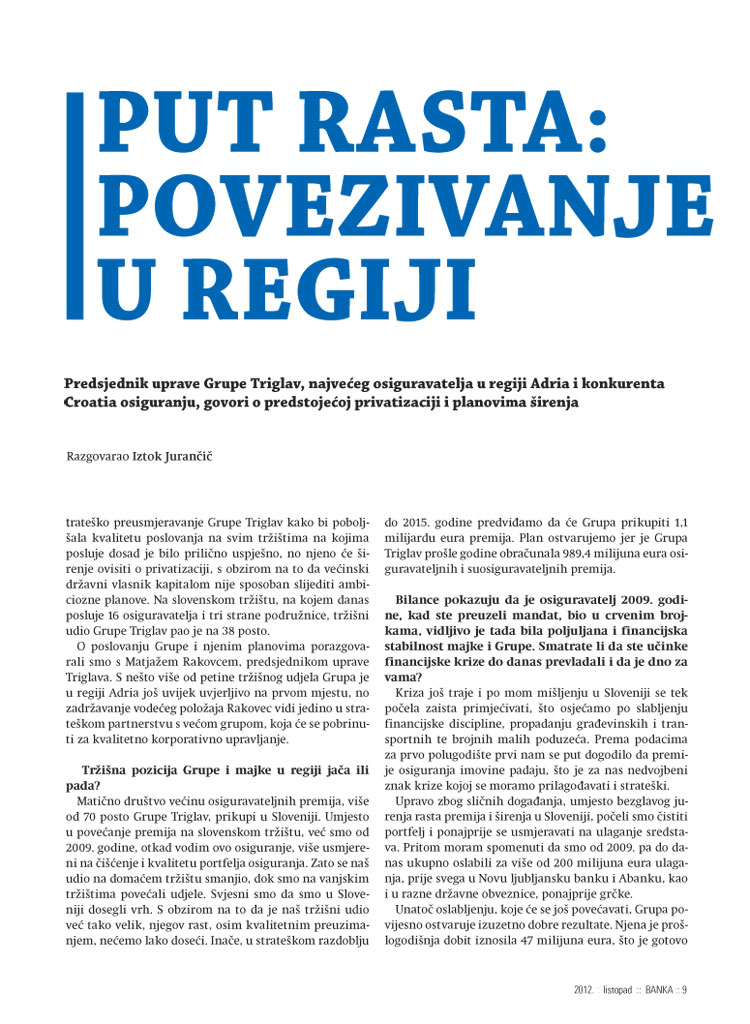 PUT RASTA: POVEZIVANJE U REGIJI

Predsjednik uprave Grupe Triglav, najvećeg osiguravatelja u regiji Adria i konkurenta Croatia osiguranju, govori o predstojećoj privatizaciji i planovima širenja

Razgovarao Iztok Jurančič

trateško preusmjeravanje Grupe Triglav kako bi poboljšala kvalitetu poslovanja na svim tržištima na kojima posluje dosad je bilo prilično uspješno, no njeno će širenje ovisiti o privatizaciji, s obzirom na to da većinski državni vlasnik kapitalom nije sposoban slijediti ambiciozne planove. Na slovenskom tržištu, na kojem danas posluje 16 osiguravatelja i tri strane podružnice, tržišni udio Grupe Triglav pao je na 38 posto.

O poslovanju Grupe i njenim planovima porazgovarali smo s Matjažem Rakovcem, predsjednikom uprave Triglava. S nešto više od petine tržišnog udjela Grupa je u regiji Adria još uvijek uvjerljivo na prvom mjestu, no zadržavanje vodećeg položaja Rakovec vidi jedino u strateškom partnerstvu s većom grupom, koja će se pobrinuti za kvalitetno korporativno upravljanje.

Tržišna pozicija Grupe i majke u regiji jača ili pada?

Matično društvo većinu osiguravateljnih premija, više od 70 posto Grupe Triglav, prikupi u Sloveniji. Umjesto u povećanje premija na slovenskom tržištu, već smo od 2009. godine, otkad vodim ovo osiguranje, više usmjereni na čišćenje i kvalitetu portfelja osiguranja. Zato se naš udio na domaćem tržištu smanjio, dok smo na vanjskim tržištima povećali udjele. Svjesni smo da smo u Sloveniji dosegli vrh. S obzirom na to da je naš tržišni udio već tako velik, njegov rast, osim kvalitetnim preuzimanjem, nećemo lako doseći. Inače, u strateškom razdoblju do 2015. godine predviđamo da će Grupa prikupiti 1,1 milijardu eura premija. Plan ostvarujemo jer je Grupa Triglav prošle godine obračunala 989,4 milijuna eura osiguravateljnih i suosiguravateljnih premija.

Bilance pokazuju da je osiguravatelj 2009. godine, kad ste preuzeli mandat, bio u crvenim brojkama, vidljivo je tada bila poljuljana i financijska stabilnost majke i Grupe. Smatrate li da ste učinke financijske krize do danas prevladali i da je dno za vama?

Kriza još traje i po mom mišljenju u Sloveniji se tek počela zaista primjećivati, što osjećamo po slabljenju financijske discipline, propadanju građevinskih i transportnih te brojnih malih poduzeća. Prema podacima za prvo polugodište prvi nam se put dogodilo da premije osiguranja imovine padaju, što je za nas nedvojbeni znak krize kojoj se moramo prilagođavati i strateški.

Upravo zbog sličnih događanja, umjesto bezglavog jurenja rasta premija i širenja u Sloveniji, počeli smo čistiti portfelj i ponajprije se usmjeravati na ulaganje sredstava. Pritom moram spomenuti da smo od 2009. pa do danas ukupno oslabili za više od 200 milijuna eura ulaganja, prije svega u Novu ljubljansku banku i Abanku, kao i u razne državne obveznice, ponajprije grčke.

Unatoč oslabljenju, koje će se još povećavati, Grupa povijesno ostvaruje izuzetno dobre rezultate. Njena je prošlogodišnja dobit iznosila 47 milijuna eura, što je gotovo

2012. :: listopad :: BANKA :: 9